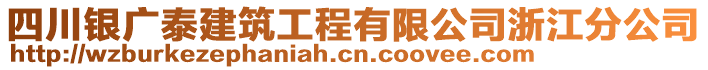 四川银广泰建筑工程有限公司浙江分公司
http://wzburkezephaniah.cn.coovee.com